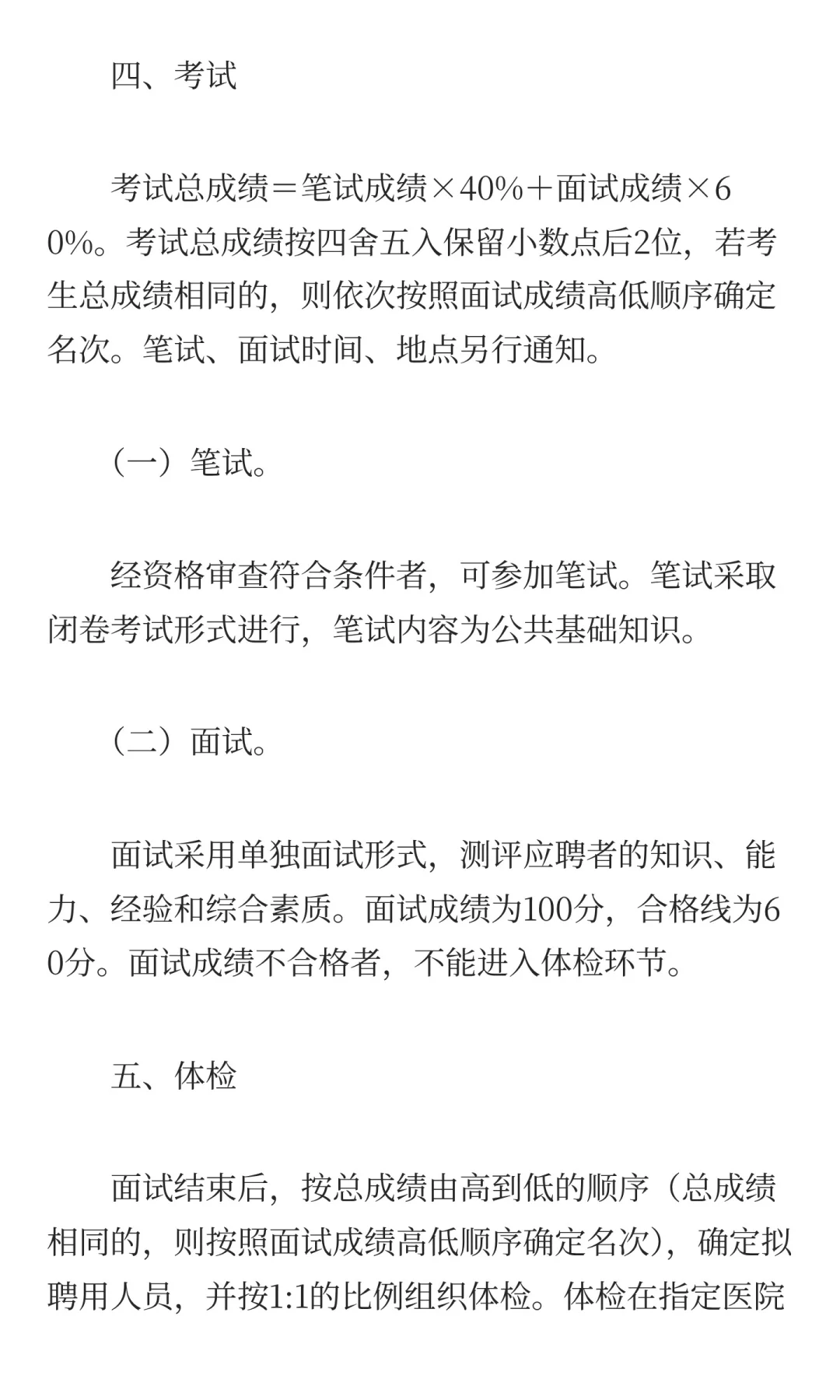 四、考试

考试总成绩＝笔试成绩×40%＋面试成绩×60%。考试总成绩按四舍五入保留小数点后2位，若考生总成绩相同的，则依次按照面试成绩高低顺序确定名次。笔试、面试时间、地点另行通知。

（一）笔试。

经资格审查符合条件者，可参加笔试。笔试采取闭卷考试形式进行，笔试内容为公共基础知识。

（二）面试。

面试采用单独面试形式，测评应聘者的知识、能力、经验和综合素质。面试成绩为100分，合格线为60分。面试成绩不合格者，不能进入体检环节。

五、体检

面试结束后，按总成绩由高到低的顺序（总成绩相同的，则按照面试成绩高低顺序确定名次），确定拟聘用人员，并按1:1的比例组织体检。体检在指定医院